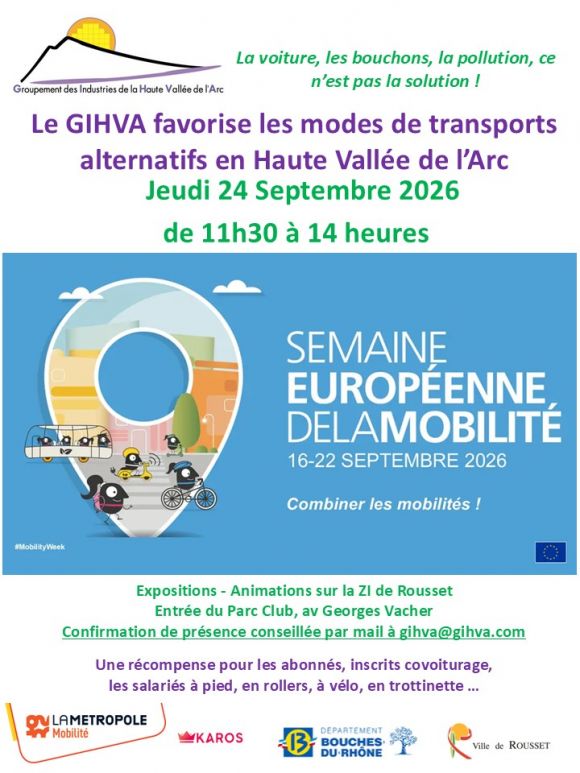 Groupement des Industries de la Haute Vallée de l'Arc

La voiture, les bouchons, la pollution, ce n'est pas la solution !

Le GIHVA favorise les modes de transports alternatifs en Haute Vallée de l'Arc

Jeudi 24 Septembre 2026

de 11h30 à 14 heures

SEMAINE
EUROPÉENNE
DELAMOBILITÉ
16-22 SEPTEMBRE 2026

Combiner les mobilités !

#MobilityWeek

Expositions - Animations sur la ZI de Rousset
Entrée du Parc Club, av Georges Vacher
Confirmation de présence conseillée par mail à gihva@gihva.com

Une récompense pour les abonnés, inscrits covoiturage, les salariés à pied, en rollers, à vélo, en trottinette ...

LAMETROPOLE
Mobilité

KAROS

DÉPARTEMENT
BOUCHES-DU-RHÔNE

Ville de ROUSSET